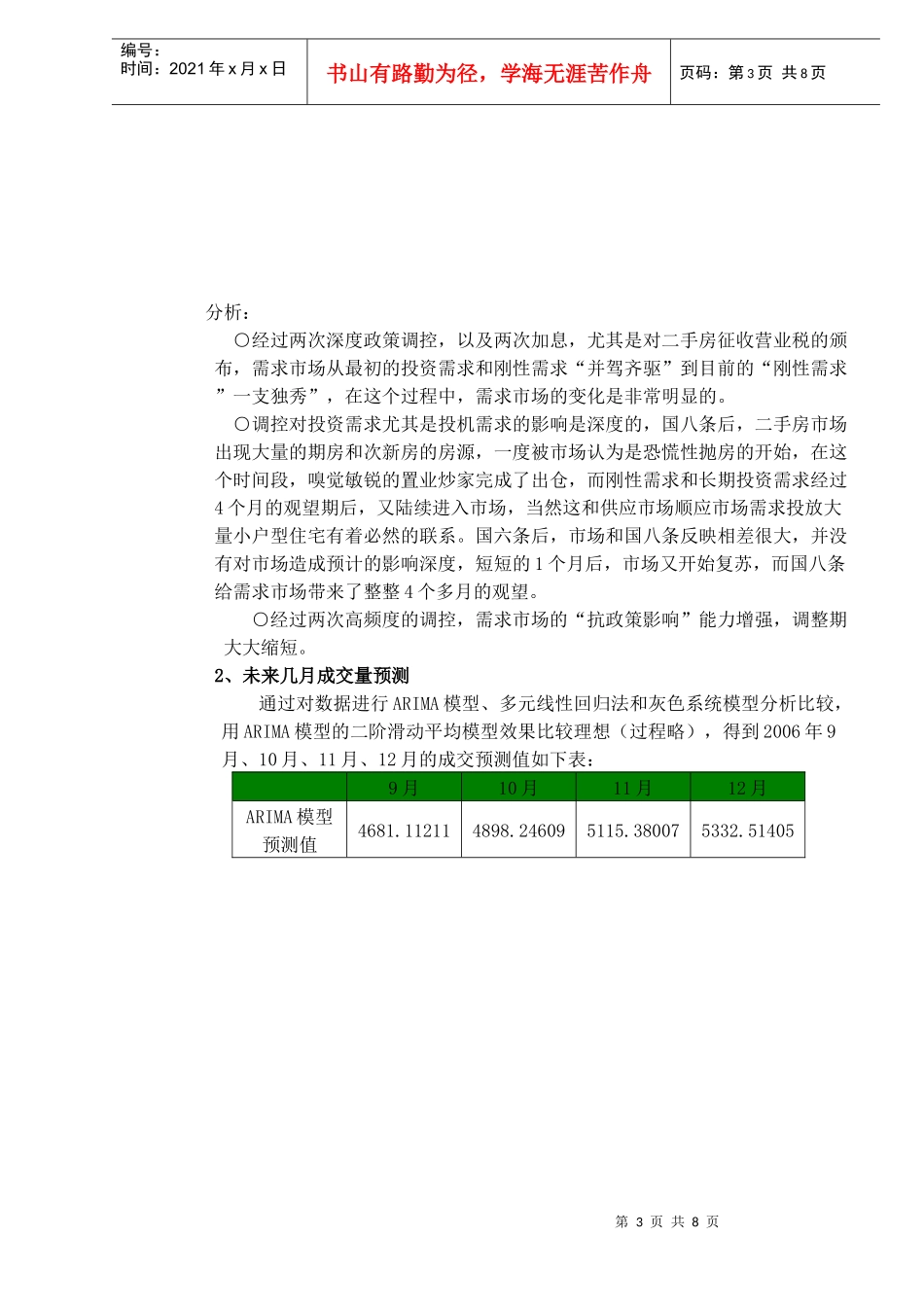 编号：
时间：2021 年 x 月 x 日

书山有路勤为径，学海无涯苦作舟

页码：第 3 页 共 8 页

分析：

〇经过两次深度政策调控，以及两次加息，尤其是对二手房征收营业税的颁布，需求市场从最初的投资需求和刚性需求“并驾齐驱”到目前的“刚性需求”一支独秀”，在这个过程中，需求市场的变化是非常明显的。

〇调控对投资需求尤其是投机需求的影响是深度的，国八条后，二手房市场出现大量的期房和次新房的房源，一度被市场认为是恐慌性抛房的开始，在这个时间段，嗅觉敏锐的置业炒家完成了出仓，而刚性需求和长期投资需求经过 4 个月的观望期后，又陆续进入市场，当然这和供应市场顺应市场需求投放大量小户型住宅有着必然的联系。国六条后，市场和国八条反映相差很大，并没有对市场造成预计的影响深度，短短的 1 个月后，市场又开始复苏，而国八条给需求市场带来了整整 4 个多月的观望。

〇经过两次高频度的调控，需求市场的“抗政策影响”能力增强，调整期大大缩短。

2、未来几月成交量预测

通过对数据进行 ARIMA 模型、多元线性回归法和灰色系统模型分析比较，用 ARIMA 模型的二阶滑动平均模型效果比较理想（过程略），得到 2006 年 9 月、10 月、11 月、12 月的成交预测值如下表：

| | 9 月 | 10 月 | 11 月 | 12 月 |
|---|---|---|---|---|
| ARIMA 模型预测值 | 4681.11211 | 4898.24609 | 5115.38007 | 5332.51405 |

第 3 页 共 8 页